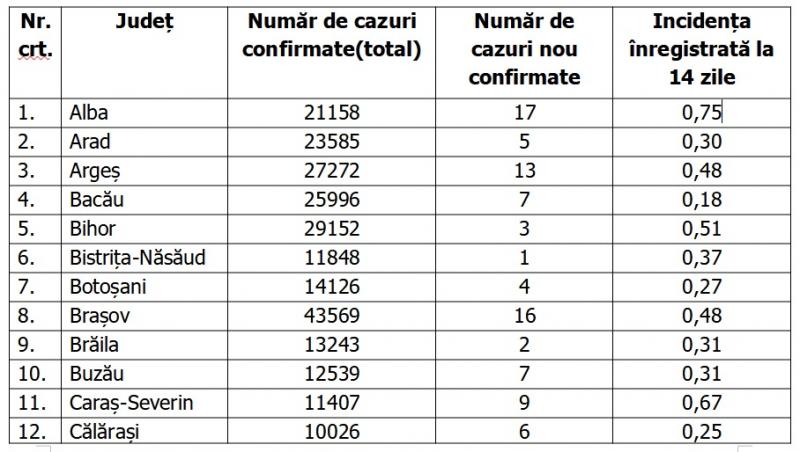 | Nr. crt. | Județ | Număr de cazuri confirmate(total) | Număr de cazuri nou confirmate | Incidența înregistrată la 14 zile |
|---|---|---|---|---|
| 1. | Alba | 21158 | 17 | 0,75 |
| 2. | Arad | 23585 | 5 | 0,30 |
| 3. | Argeș | 27272 | 13 | 0,48 |
| 4. | Bacău | 25996 | 7 | 0,18 |
| 5. | Bihor | 29152 | 3 | 0,51 |
| 6. | Bistrița-Năsăud | 11848 | 1 | 0,37 |
| 7. | Botoșani | 14126 | 4 | 0,27 |
| 8. | Brașov | 43569 | 16 | 0,48 |
| 9. | Brăila | 13243 | 2 | 0,31 |
| 10. | Buzău | 12539 | 7 | 0,31 |
| 11. | Caraș-Severin | 11407 | 9 | 0,67 |
| 12. | Călărași | 10026 | 6 | 0,25 |